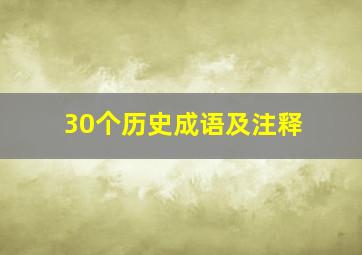 30个历史成语及注释